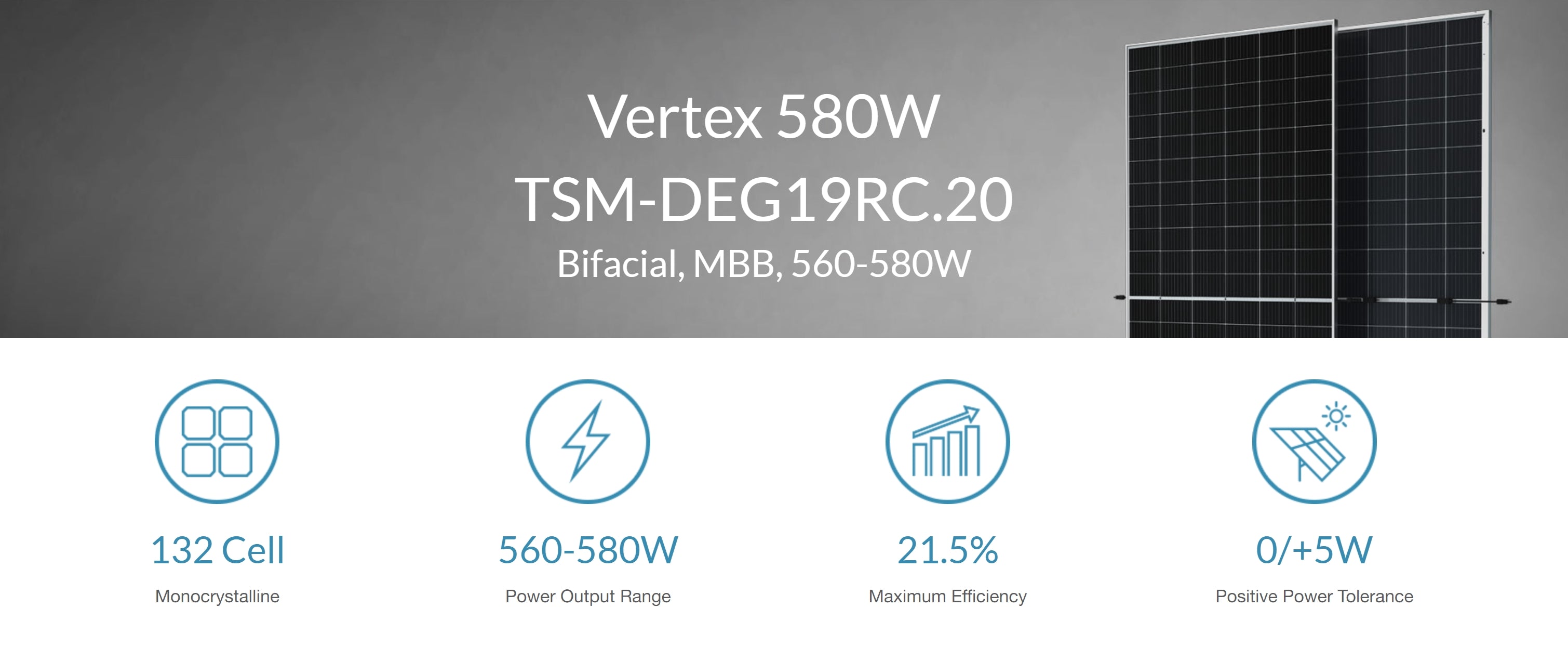 Vertex 580W
TSM-DEG19RC.20
Bifacial, MBB, 560-580W

132 Cell
Monocrystalline

560-580W
Power Output Range

21.5%
Maximum Efficiency

0/+5W
Positive Power Tolerance